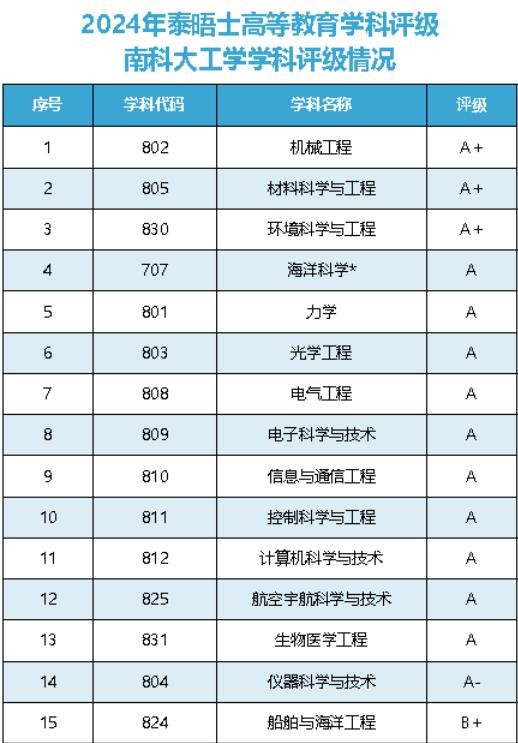 2024年泰晤士高等教育学科评级
南科大工学学科评级情况

| 序号 | 学科代码 | 学科名称 | 评级 |
|---|---|---|---|
| 1 | 802 | 机械工程 | A+ |
| 2 | 805 | 材料科学与工程 | A+ |
| 3 | 830 | 环境科学与工程 | A+ |
| 4 | 707 | 海洋科学* | A |
| 5 | 801 | 力学 | A |
| 6 | 803 | 光学工程 | A |
| 7 | 808 | 电气工程 | A |
| 8 | 809 | 电子科学与技术 | A |
| 9 | 810 | 信息与通信工程 | A |
| 10 | 811 | 控制科学与工程 | A |
| 11 | 812 | 计算机科学与技术 | A |
| 12 | 825 | 航空宇航科学与技术 | A |
| 13 | 831 | 生物医学工程 | A |
| 14 | 804 | 仪器科学与技术 | A- |
| 15 | 824 | 船舶与海洋工程 | B+ |